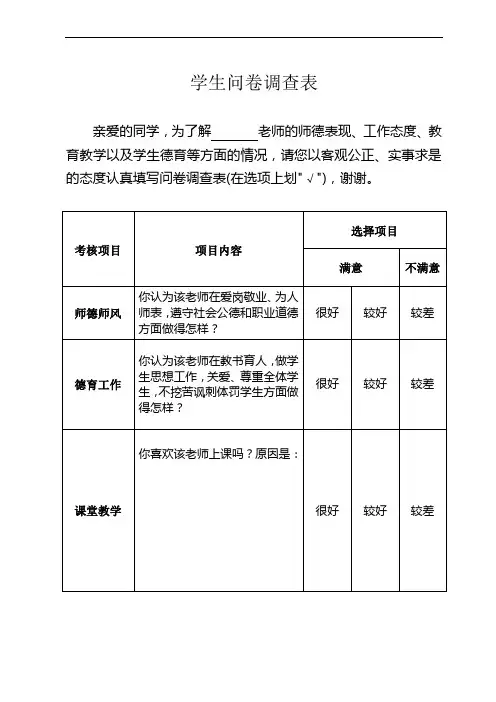 学生问卷调查表

亲爱的同学，为了解______老师的师德表现、工作态度、教育教学以及学生德育等方面的情况，请您以客观公正、实事求是的态度认真填写问卷调查表(在选项上划"√")，谢谢。

| 考核项目 | 项目内容 | 选择项目 | | |
|---|---|---|---|---|
| | | 满意 | | 不满意 |
| 师德师风 | 你认为该老师在爱岗敬业、为人师表，遵守社会公德和职业道德方面做得怎样？ | 很好 | 较好 | 较差 |
| 德育工作 | 你认为该老师在教书育人，做学生思想工作，关爱、尊重全体学生，不挖苦讽刺体罚学生方面做得怎样？ | 很好 | 较好 | 较差 |
| 课堂教学 | 你喜欢该老师上课吗？原因是： | 很好 | 较好 | 较差 |